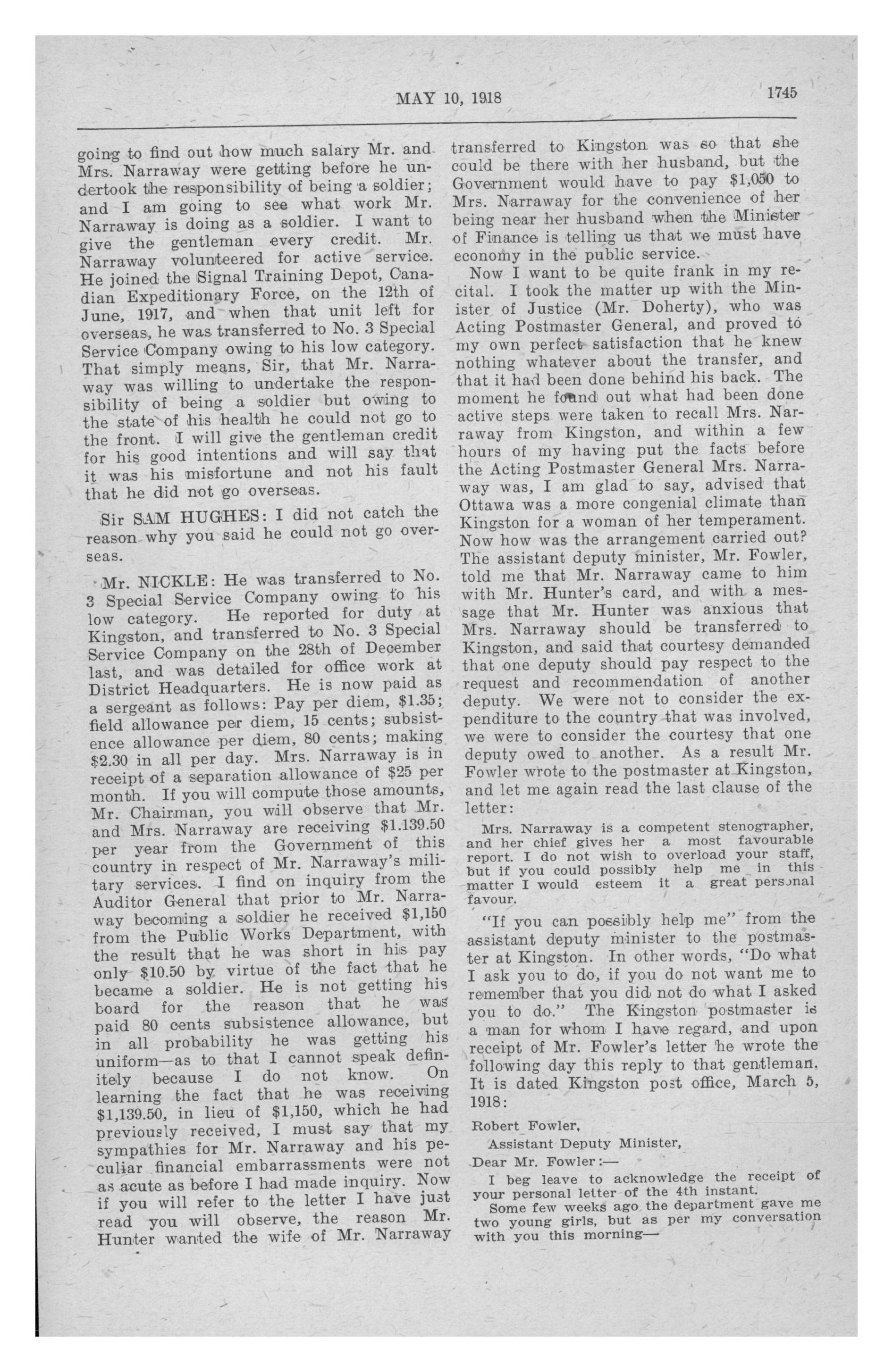 MAY 10, 1918

1745

going to find out how much salary Mr. and Mrs. Narraway were getting before he undertook the responsibility of being a soldier; and I am going to see what work Mr. Narraway is doing as a soldier. I want to give the gentleman every credit. Mr. Narraway volunteered for active service. He joined the Signal Training Depot, Canadian Expeditionary Force, on the 12th of June, 1917, and when that unit left for overseas, he was transferred to No. 3 Special Service Company owing to his low category. That simply means, Sir, that Mr. Narraway was willing to undertake the responsibility of being a soldier but owing to the state of his health he could not go to the front. I will give the gentleman credit for his good intentions and will say that it was his misfortune and not his fault that he did not go overseas.

Sir SAM HUGHES: I did not catch the reason why you said he could not go overseas.

Mr. NICKLE: He was transferred to No. 3 Special Service Company owing to his low category. He reported for duty at Kingston, and transferred to No. 3 Special Service Company on the 28th of December last, and was detailed for office work at District Headquarters. He is now paid as a sergeant as follows: Pay per diem, $1.35; field allowance per diem, 15 cents; subsistence allowance per diem, 80 cents; making $2.30 in all per day. Mrs. Narraway is in receipt of a separation allowance of $25 per month. If you will compute those amounts, Mr. Chairman, you will observe that Mr. and Mrs. Narraway are receiving $1.139.50 per year from the Government of this country in respect of Mr. Narraway's military services. I find on inquiry from the Auditor General that prior to Mr. Narraway becoming a soldier he received $1,150 from the Public Works Department, with the result that he was short in his pay only $10.50 by virtue of the fact that he became a soldier. He is not getting his board for the reason that he was paid 80 cents subsistence allowance, but in all probability he was getting his uniform—as to that I cannot speak definitely because I do not know. On learning the fact that he was receiving $1,139.50, in lieu of $1,150, which he had previously received, I must say that my sympathies for Mr. Narraway and his peculiar financial embarrassments were not as acute as before I had made inquiry. Now if you will refer to the letter I have just read you will observe, the reason Mr. Hunter wanted the wife of Mr. Narraway transferred to Kingston was so that she could be there with her husband, but the Government would have to pay $1,050 to Mrs. Narraway for the convenience of her being near her husband when the Minister of Finance is telling us that we must have economy in the public service.

Now I want to be quite frank in my recital. I took the matter up with the Minister of Justice (Mr. Doherty), who was Acting Postmaster General, and proved to my own perfect satisfaction that he knew nothing whatever about the transfer, and that it had been done behind his back. The moment he found out what had been done active steps were taken to recall Mrs. Narraway from Kingston, and within a few hours of my having put the facts before the Acting Postmaster General Mrs. Narraway was, I am glad to say, advised that Ottawa was a more congenial climate than Kingston for a woman of her temperament. Now how was the arrangement carried out? The assistant deputy minister, Mr. Fowler, told me that Mr. Narraway came to him with Mr. Hunter's card, and with a message that Mr. Hunter was anxious that Mrs. Narraway should be transferred to Kingston, and said that courtesy demanded that one deputy should pay respect to the request and recommendation of another deputy. We were not to consider the expenditure to the country that was involved, we were to consider the courtesy that one deputy owed to another. As a result Mr. Fowler wrote to the postmaster at Kingston, and let me again read the last clause of the letter:

Mrs. Narraway is a competent stenographer, and her chief gives her a most favourable report. I do not wish to overload your staff, but if you could possibly help me in this matter I would esteem it a great personal favour.

"If you can possibly help me" from the assistant deputy minister to the postmaster at Kingston. In other words, "Do what I ask you to do, if you do not want me to remember that you did not do what I asked you to do." The Kingston postmaster is a man for whom I have regard, and upon receipt of Mr. Fowler's letter he wrote the following day this reply to that gentleman. It is dated Kingston post office, March 5, 1918:

Robert Fowler,
Assistant Deputy Minister,
Dear Mr. Fowler:—

I beg leave to acknowledge the receipt of your personal letter of the 4th instant.

Some few weeks ago the department gave me two young girls, but as per my conversation with you this morning—